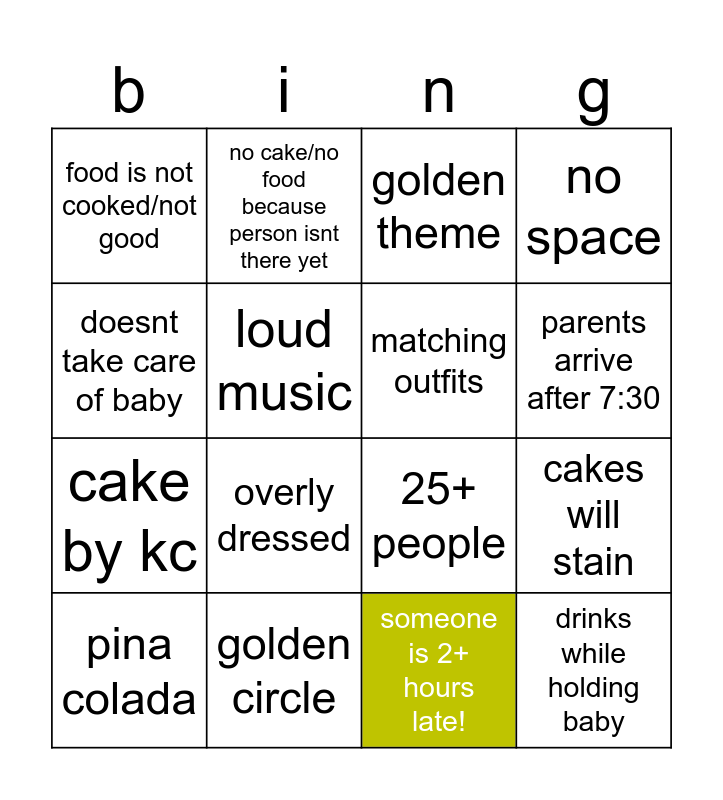 | b | i | n | g |
|---|---|---|---|
| food is not cooked/not good | no cake/no food because person isnt there yet | golden theme | no space |
| doesnt take care of baby | loud music | matching outfits | parents arrive after 7:30 |
| cake by kc | overly dressed | 25+ people | cakes will stain |
| pina colada | golden circle | someone is 2+ hours late! | drinks while holding baby |